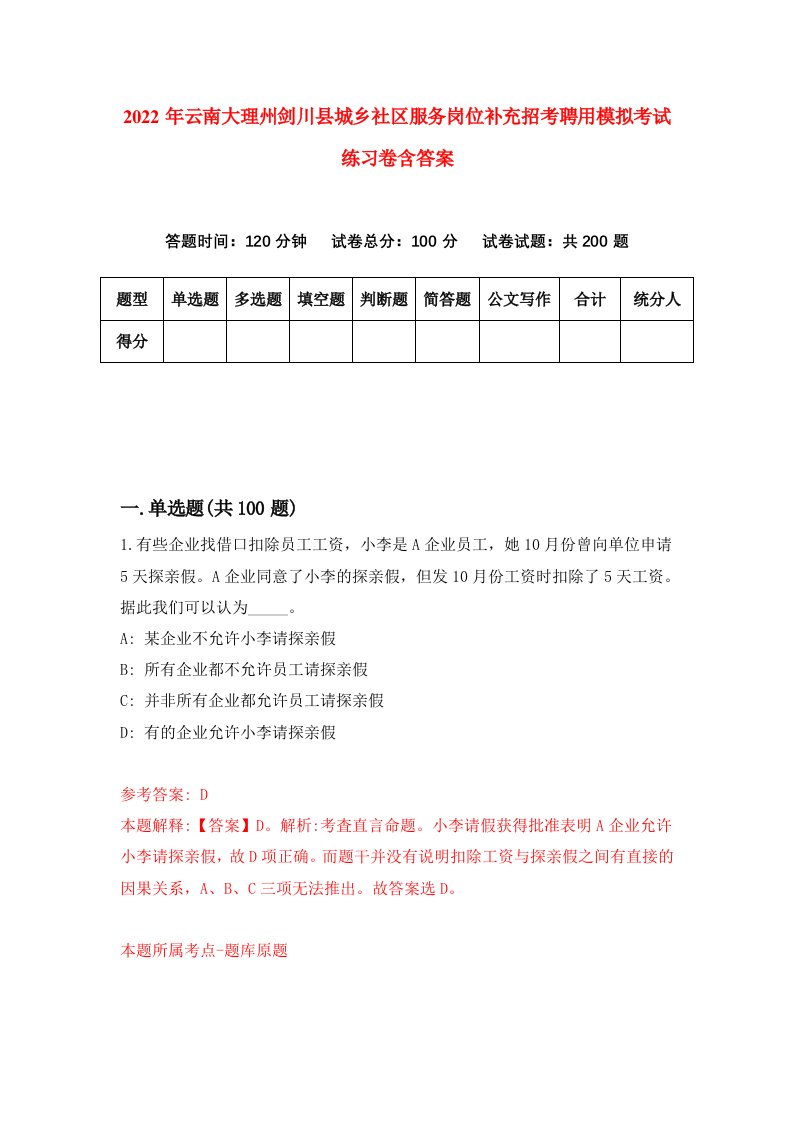 2022 年云南大理州剑川县城乡社区服务岗位补充招考聘用模拟考试练习卷含答案

答题时间：120 分钟　试卷总分：100 分　试卷试题：共 200 题

| 题型 | 单选题 | 多选题 | 填空题 | 判断题 | 简答题 | 公文写作 | 合计 | 统分人 |
|---|---|---|---|---|---|---|---|---|
| 得分 | | | | | | | | |

一.单选题(共 100 题)

1.有些企业找借口扣除员工工资，小李是 A 企业员工，她 10 月份曾向单位申请 5 天探亲假。A 企业同意了小李的探亲假，但发 10 月份工资时扣除了 5 天工资。据此我们可以认为_____。

A: 某企业不允许小李请探亲假

B: 所有企业都不允许员工请探亲假

C: 并非所有企业都允许员工请探亲假

D: 有的企业允许小李请探亲假

参考答案: D

本题解释:【答案】D。解析:考查直言命题。小李请假获得批准表明 A 企业允许小李请探亲假，故 D 项正确。而题干并没有说明扣除工资与探亲假之间有直接的因果关系，A、B、C 三项无法推出。故答案选 D。

本题所属考点-题库原题